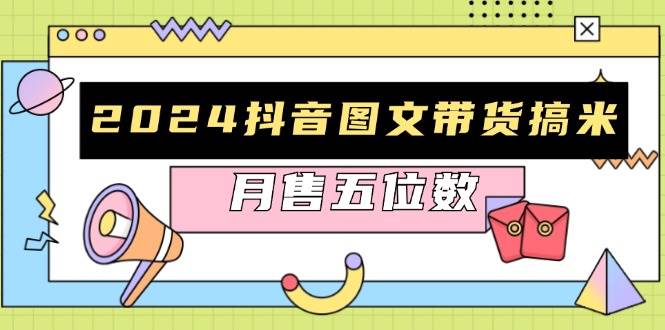 2024抖音图文带货搞米

月售五位数